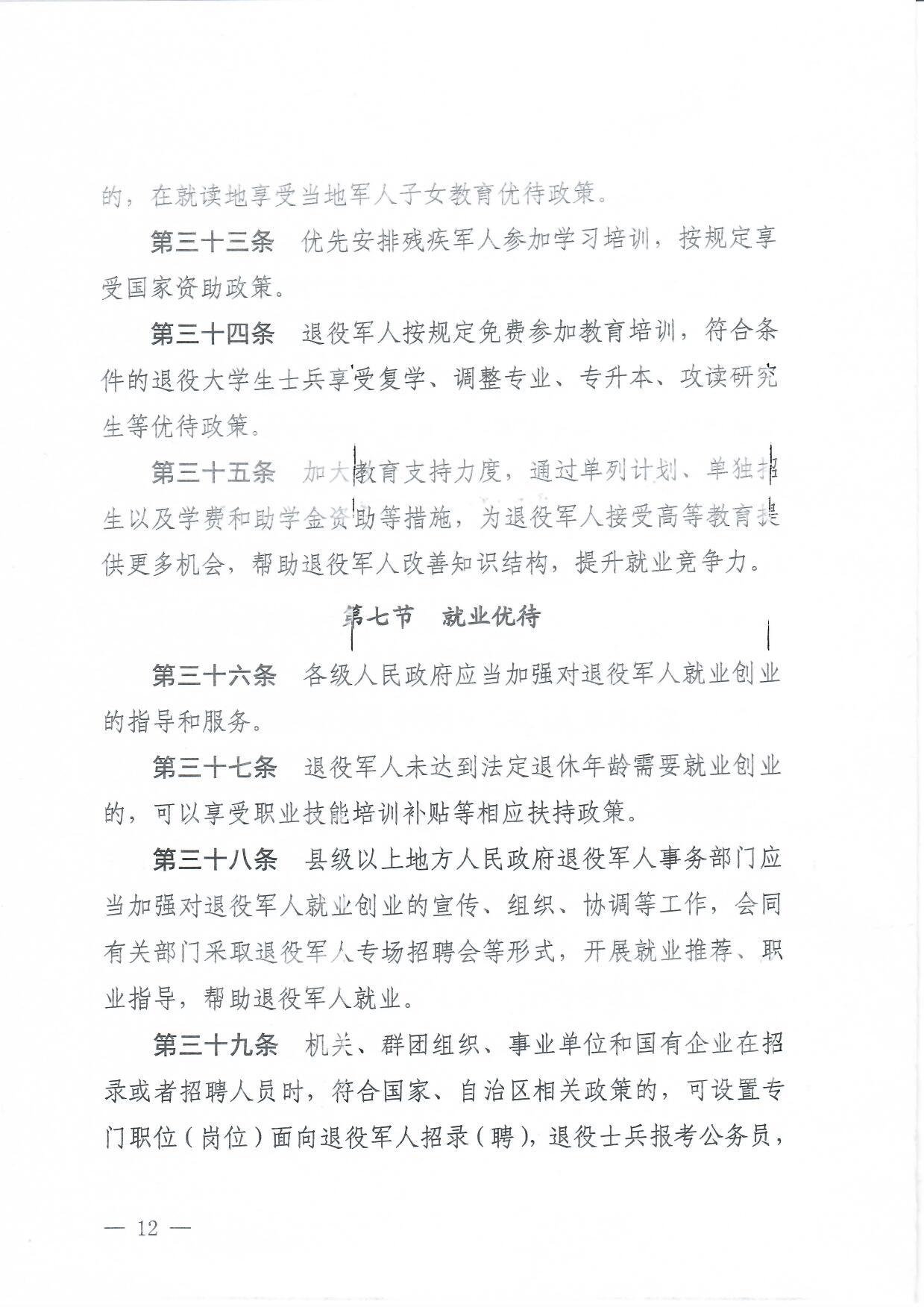 的，在就读地享受当地军人子女教育优待政策。

第三十三条　优先安排残疾军人参加学习培训，按规定享受国家资助政策。

第三十四条　退役军人按规定免费参加教育培训，符合条件的退役大学生士兵享受复学、调整专业、专升本、攻读研究生等优待政策。

第三十五条　加大教育支持力度，通过单列计划、单独招生以及学费和助学金资助等措施，为退役军人接受高等教育提供更多机会，帮助退役军人改善知识结构，提升就业竞争力。

第七节　就业优待

第三十六条　各级人民政府应当加强对退役军人就业创业的指导和服务。

第三十七条　退役军人未达到法定退休年龄需要就业创业的，可以享受职业技能培训补贴等相应扶持政策。

第三十八条　县级以上地方人民政府退役军人事务部门应当加强对退役军人就业创业的宣传、组织、协调等工作，会同有关部门采取退役军人专场招聘会等形式，开展就业推荐、职业指导，帮助退役军人就业。

第三十九条　机关、群团组织、事业单位和国有企业在招录或者招聘人员时，符合国家、自治区相关政策的，可设置专门职位（岗位）面向退役军人招录（聘），退役士兵报考公务员，

— 12 —